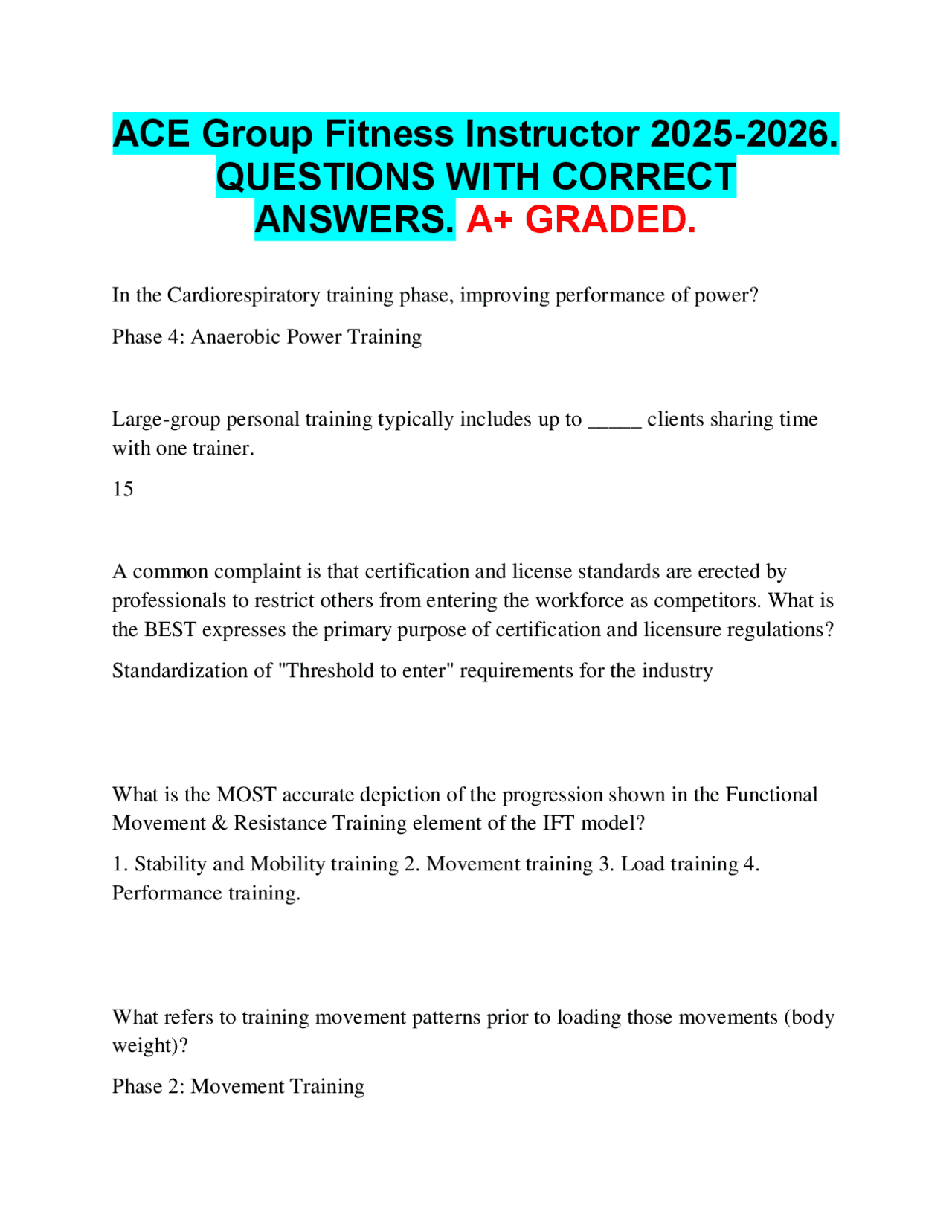 ACE Group Fitness Instructor 2025-2026. QUESTIONS WITH CORRECT ANSWERS. A+ GRADED.

In the Cardiorespiratory training phase, improving performance of power?

Phase 4: Anaerobic Power Training

Large-group personal training typically includes up to _____ clients sharing time with one trainer.

15

A common complaint is that certification and license standards are erected by professionals to restrict others from entering the workforce as competitors. What is the BEST expresses the primary purpose of certification and licensure regulations?

Standardization of "Threshold to enter" requirements for the industry

What is the MOST accurate depiction of the progression shown in the Functional Movement & Resistance Training element of the IFT model?

1. Stability and Mobility training 2. Movement training 3. Load training 4. Performance training.

What refers to training movement patterns prior to loading those movements (body weight)?

Phase 2: Movement Training